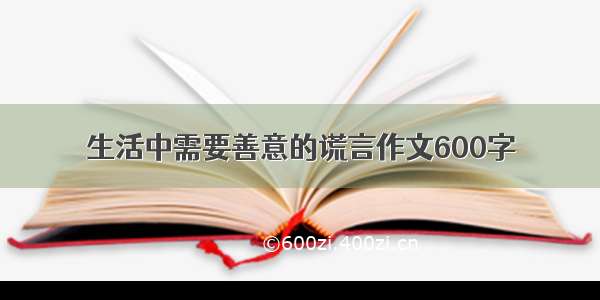 生活中需要善意的谎言作文600字

©600zi.400zi.cn